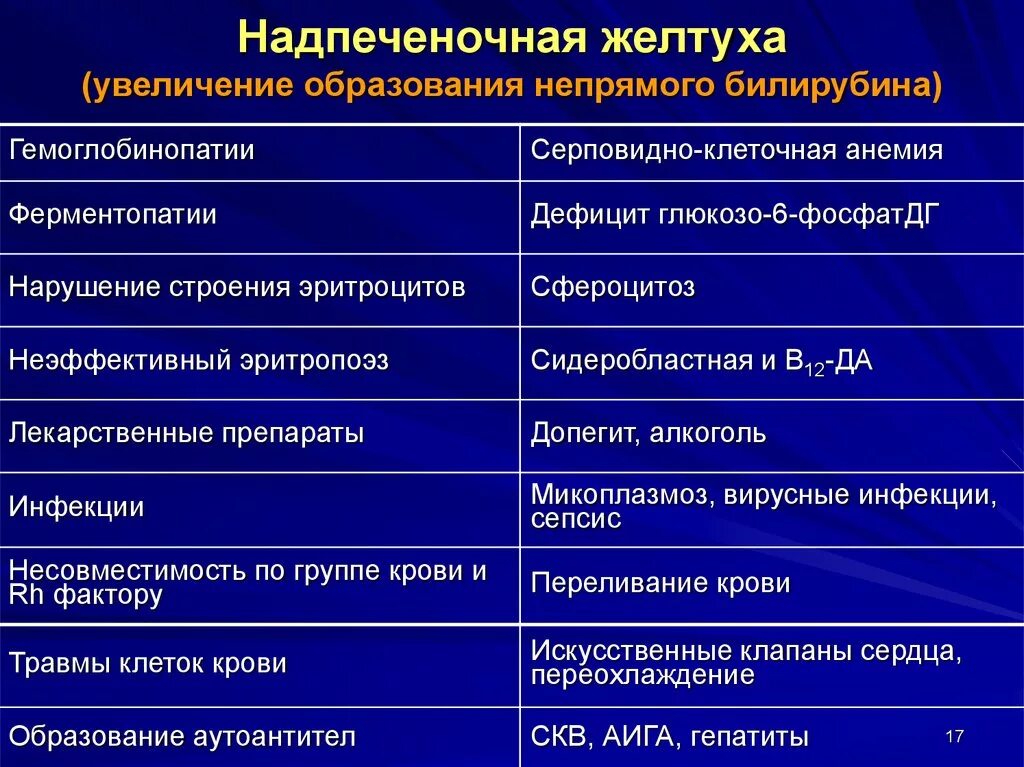 Надпеченочная желтуха
(увеличение образования непрямого билирубина)

| Гемоглобинопатии | Серповидно-клеточная анемия |
|---|---|
| Ферментопатии | Дефицит глюкозо-6-фосфатДГ |
| Нарушение строения эритроцитов | Сфероцитоз |
| Неэффективный эритропоэз | Сидеробластная и $B_{12}$-ДА |
| Лекарственные препараты | Допегит, алкоголь |
| Инфекции | Микоплазмоз, вирусные инфекции, сепсис |
| Несовместимость по группе крови и Rh фактору | Переливание крови |
| Травмы клеток крови | Искусственные клапаны сердца, переохлаждение |
| Образование аутоантител | СКВ, АИГА, гепатиты |

17